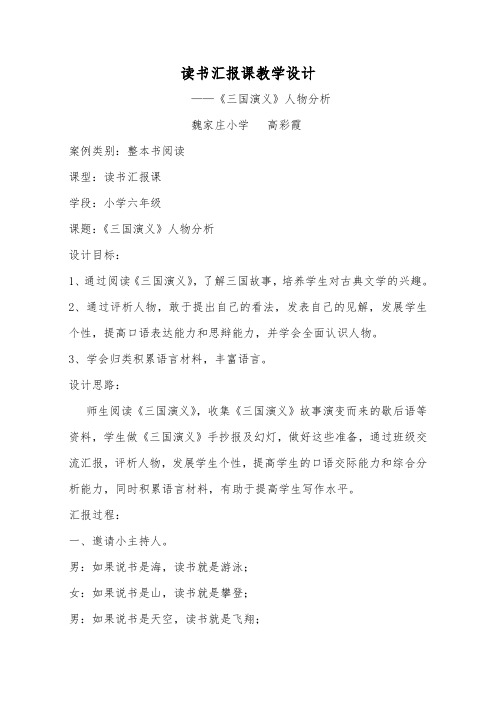 读书汇报课教学设计

——《三国演义》人物分析

魏家庄小学　　高彩霞

案例类别：整本书阅读

课型：读书汇报课

学段：小学六年级

课题：《三国演义》人物分析

设计目标：

1、通过阅读《三国演义》，了解三国故事，培养学生对古典文学的兴趣。

2、通过评析人物，敢于提出自己的看法，发表自己的见解，发展学生个性，提高口语表达能力和思辩能力，并学会全面认识人物。

3、学会归类积累语言材料，丰富语言。

设计思路：

师生阅读《三国演义》，收集《三国演义》故事演变而来的歇后语等资料，学生做《三国演义》手抄报及幻灯，做好这些准备，通过班级交流汇报，评析人物，发展学生个性，提高学生的口语交际能力和综合分析能力，同时积累语言材料，有助于提高学生写作水平。

汇报过程：

一、邀请小主持人。

男：如果说书是海，读书就是游泳；

女：如果说书是山，读书就是攀登；

男：如果说书是天空，读书就是飞翔；